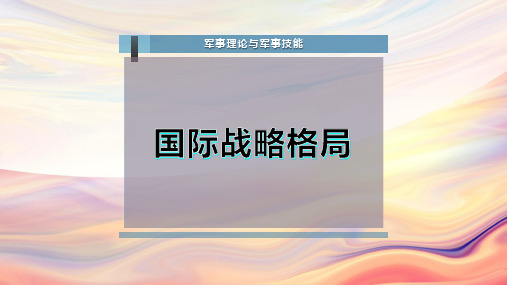 军事理论与军事技能

国际战略格局